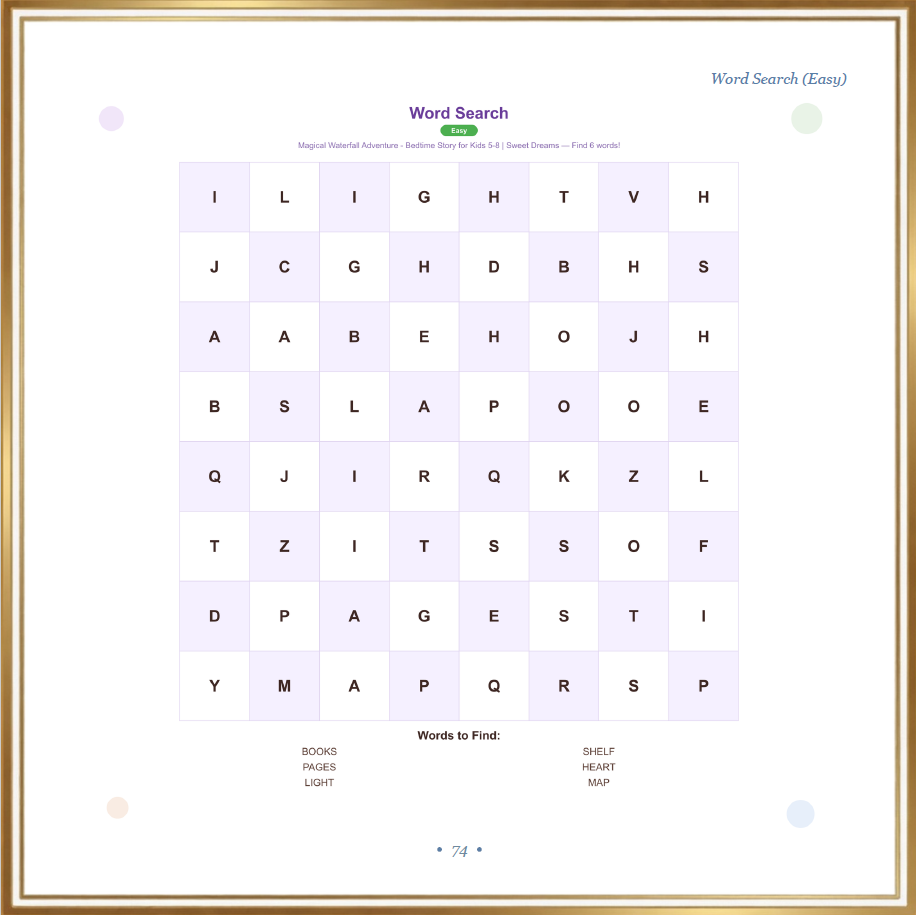 Word Search (Easy)

Word Search

Easy

Magical Waterfall Adventure - Bedtime Story for Kids 5-8 | Sweet Dreams — Find 6 words!

| I | L | I | G | H | T | V | H |
|---|---|---|---|---|---|---|---|
| J | C | G | H | D | B | H | S |
| A | A | B | E | H | O | J | H |
| B | S | L | A | P | O | O | E |
| Q | J | I | R | Q | K | Z | L |
| T | Z | I | T | S | S | O | F |
| D | P | A | G | E | S | T | I |
| Y | M | A | P | Q | R | S | P |

Words to Find:

BOOKS
PAGES
LIGHT

SHELF
HEART
MAP

• 74 •